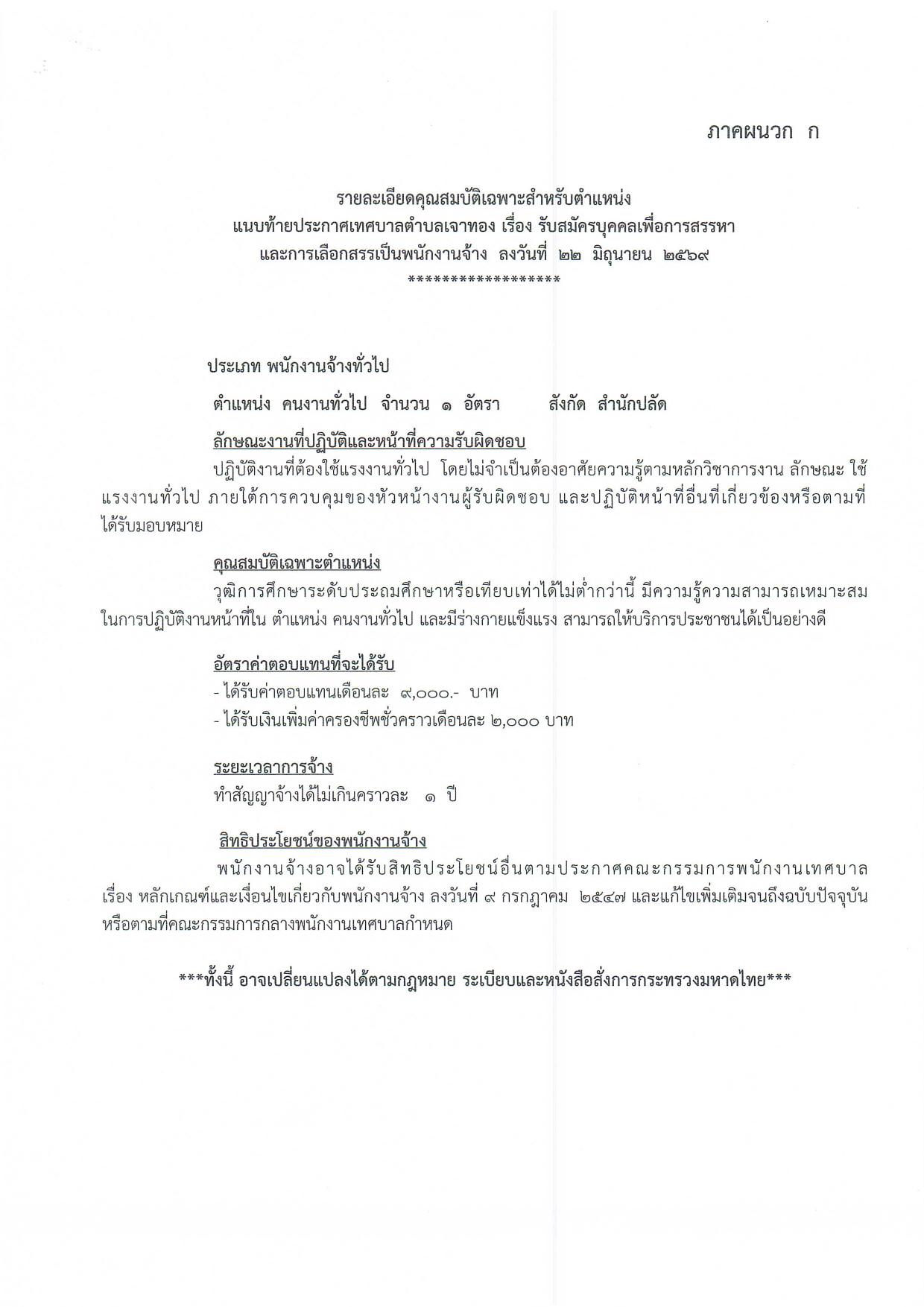 ภาคผนวก ก

รายละเอียดคุณสมบัติเฉพาะสำหรับตำแหน่ง
แนบท้ายประกาศเทศบาลตำบลเจาทอง เรื่อง รับสมัครบุคคลเพื่อการสรรหา
และการเลือกสรรเป็นพนักงานจ้าง ลงวันที่ ๒๒ มิถุนายน ๒๕๖๙
******************

ประเภท พนักงานจ้างทั่วไป

ตำแหน่ง คนงานทั่วไป จำนวน ๑ อัตรา สังกัด สำนักปลัด

ลักษณะงานที่ปฏิบัติและหน้าที่ความรับผิดชอบ

ปฏิบัติงานที่ต้องใช้แรงงานทั่วไป โดยไม่จำเป็นต้องอาศัยความรู้ตามหลักวิชาการงาน ลักษณะ ใช้แรงงานทั่วไป ภายใต้การควบคุมของหัวหน้างานผู้รับผิดชอบ และปฏิบัติหน้าที่อื่นที่เกี่ยวข้องหรือตามที่ได้รับมอบหมาย

คุณสมบัติเฉพาะตำแหน่ง

วุฒิการศึกษาระดับประถมศึกษาหรือเทียบเท่าได้ไม่ต่ำกว่านี้ มีความรู้ความสามารถเหมาะสมในการปฏิบัติงานหน้าที่ใน ตำแหน่ง คนงานทั่วไป และมีร่างกายแข็งแรง สามารถให้บริการประชาชนได้เป็นอย่างดี

อัตราค่าตอบแทนที่จะได้รับ
- ได้รับค่าตอบแทนเดือนละ ๙,๐๐๐.- บาท
- ได้รับเงินเพิ่มค่าครองชีพชั่วคราวเดือนละ ๒,๐๐๐ บาท

ระยะเวลาการจ้าง
ทำสัญญาจ้างได้ไม่เกินคราวละ ๑ ปี

สิทธิประโยชน์ของพนักงานจ้าง

พนักงานจ้างอาจได้รับสิทธิประโยชน์อื่นตามประกาศคณะกรรมการพนักงานเทศบาล เรื่อง หลักเกณฑ์และเงื่อนไขเกี่ยวกับพนักงานจ้าง ลงวันที่ ๙ กรกฎาคม ๒๕๔๗ และแก้ไขเพิ่มเติมจนถึงฉบับปัจจุบัน หรือตามที่คณะกรรมการกลางพนักงานเทศบาลกำหนด

***ทั้งนี้ อาจเปลี่ยนแปลงได้ตามกฎหมาย ระเบียบและหนังสือสั่งการกระทรวงมหาดไทย***